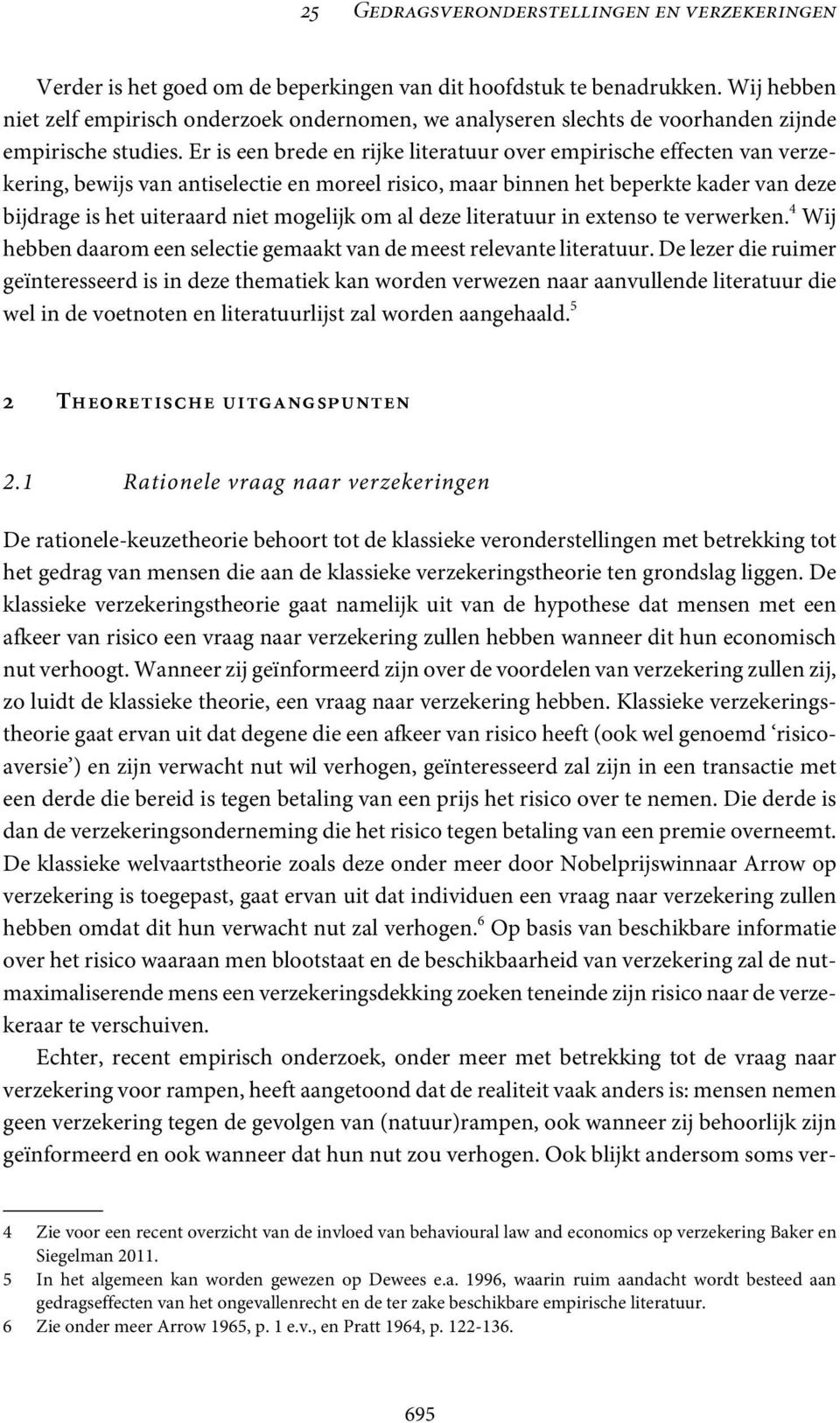 25 Gedragsveronderstellingen en verzekeringen

Verder is het goed om de beperkingen van dit hoofdstuk te benadrukken. Wij hebben niet zelf empirisch onderzoek ondernomen, we analyseren slechts de voorhanden zijnde empirische studies. Er is een brede en rijke literatuur over empirische effecten van verzekering, bewijs van antiselectie en moreel risico, maar binnen het beperkte kader van deze bijdrage is het uiteraard niet mogelijk om al deze literatuur in extenso te verwerken.$^4$ Wij hebben daarom een selectie gemaakt van de meest relevante literatuur. De lezer die ruimer geïnteresseerd is in deze thematiek kan worden verwezen naar aanvullende literatuur die wel in de voetnoten en literatuurlijst zal worden aangehaald.$^5$

2 Theoretische uitgangspunten

2.1 Rationele vraag naar verzekeringen

De rationele-keuzetheorie behoort tot de klassieke veronderstellingen met betrekking tot het gedrag van mensen die aan de klassieke verzekeringstheorie ten grondslag liggen. De klassieke verzekeringstheorie gaat namelijk uit van de hypothese dat mensen met een afkeer van risico een vraag naar verzekering zullen hebben wanneer dit hun economisch nut verhoogt. Wanneer zij geïnformeerd zijn over de voordelen van verzekering zullen zij, zo luidt de klassieke theorie, een vraag naar verzekering hebben. Klassieke verzekeringstheorie gaat ervan uit dat degene die een afkeer van risico heeft (ook wel genoemd ‘risicoaversie’) en zijn verwacht nut wil verhogen, geïnteresseerd zal zijn in een transactie met een derde die bereid is tegen betaling van een prijs het risico over te nemen. Die derde is dan de verzekeringsonderneming die het risico tegen betaling van een premie overneemt. De klassieke welvaartstheorie zoals deze onder meer door Nobelprijswinnaar Arrow op verzekering is toegepast, gaat ervan uit dat individuen een vraag naar verzekering zullen hebben omdat dit hun verwacht nut zal verhogen.$^6$ Op basis van beschikbare informatie over het risico waaraan men blootstaat en de beschikbaarheid van verzekering zal de nutmaximaliserende mens een verzekeringsdekking zoeken teneinde zijn risico naar de verzekeraar te verschuiven.

Echter, recent empirisch onderzoek, onder meer met betrekking tot de vraag naar verzekering voor rampen, heeft aangetoond dat de realiteit vaak anders is: mensen nemen geen verzekering tegen de gevolgen van (natuur)rampen, ook wanneer zij behoorlijk zijn geïnformeerd en ook wanneer dat hun nut zou verhogen. Ook blijkt andersom soms ver-

4 Zie voor een recent overzicht van de invloed van behavioural law and economics op verzekering Baker en Siegelman 2011.
5 In het algemeen kan worden gewezen op Dewees e.a. 1996, waarin ruim aandacht wordt besteed aan gedragseffecten van het ongevallenrecht en de ter zake beschikbare empirische literatuur.
6 Zie onder meer Arrow 1965, p. 1 e.v., en Pratt 1964, p. 122-136.

695